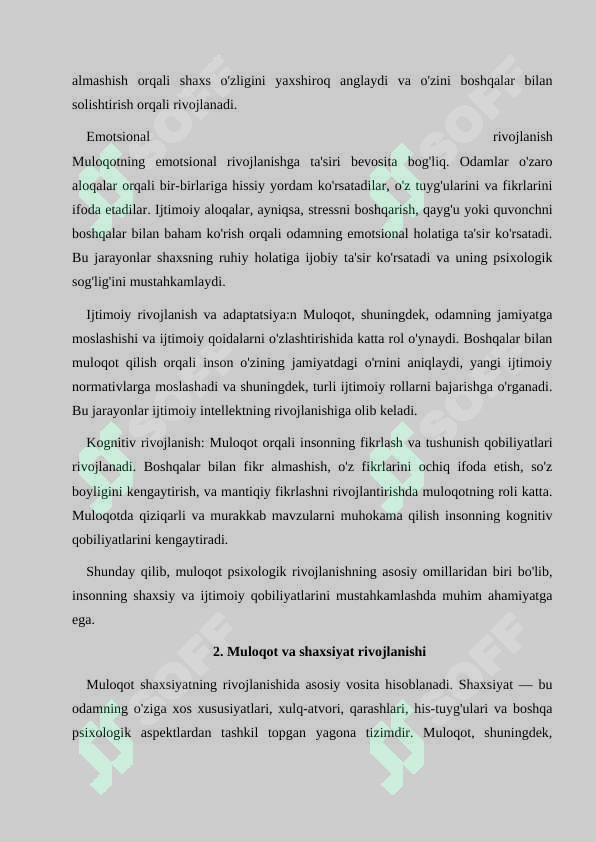 almashish orqali shaxs o'zligini yaxshiroq anglaydi va o'zini boshqalar bilan solishtirish orqali rivojlanadi.

Emotsional rivojlanish Muloqotning emotsional rivojlanishga ta'siri bevosita bog'liq. Odamlar o'zaro aloqalar orqali bir-birlariga hissiy yordam ko'rsatadilar, o'z tuyg'ularini va fikrlarini ifoda etadilar. Ijtimoiy aloqalar, ayniqsa, stressni boshqarish, qayg'u yoki quvonchni boshqalar bilan baham ko'rish orqali odamning emotsional holatiga ta'sir ko'rsatadi. Bu jarayonlar shaxsning ruhiy holatiga ijobiy ta'sir ko'rsatadi va uning psixologik sog'lig'ini mustahkamlaydi.

Ijtimoiy rivojlanish va adaptatsiya:n Muloqot, shuningdek, odamning jamiyatga moslashishi va ijtimoiy qoidalarni o'zlashtirishida katta rol o'ynaydi. Boshqalar bilan muloqot qilish orqali inson o'zining jamiyatdagi o'rnini aniqlaydi, yangi ijtimoiy normativlarga moslashadi va shuningdek, turli ijtimoiy rollarni bajarishga o'rganadi. Bu jarayonlar ijtimoiy intellektning rivojlanishiga olib keladi.

Kognitiv rivojlanish: Muloqot orqali insonning fikrlash va tushunish qobiliyatlari rivojlanadi. Boshqalar bilan fikr almashish, o'z fikrlarini ochiq ifoda etish, so'z boyligini kengaytirish, va mantiqiy fikrlashni rivojlantirishda muloqotning roli katta. Muloqotda qiziqarli va murakkab mavzularni muhokama qilish insonning kognitiv qobiliyatlarini kengaytiradi.

Shunday qilib, muloqot psixologik rivojlanishning asosiy omillaridan biri bo'lib, insonning shaxsiy va ijtimoiy qobiliyatlarini mustahkamlashda muhim ahamiyatga ega.

2. Muloqot va shaxsiyat rivojlanishi

Muloqot shaxsiyatning rivojlanishida asosiy vosita hisoblanadi. Shaxsiyat — bu odamning o'ziga xos xususiyatlari, xulq-atvori, qarashlari, his-tuyg'ulari va boshqa psixologik aspektlardan tashkil topgan yagona tizimdir. Muloqot, shuningdek,